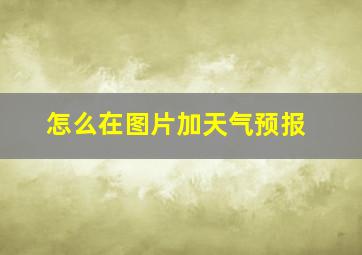 怎么在图片加天气预报